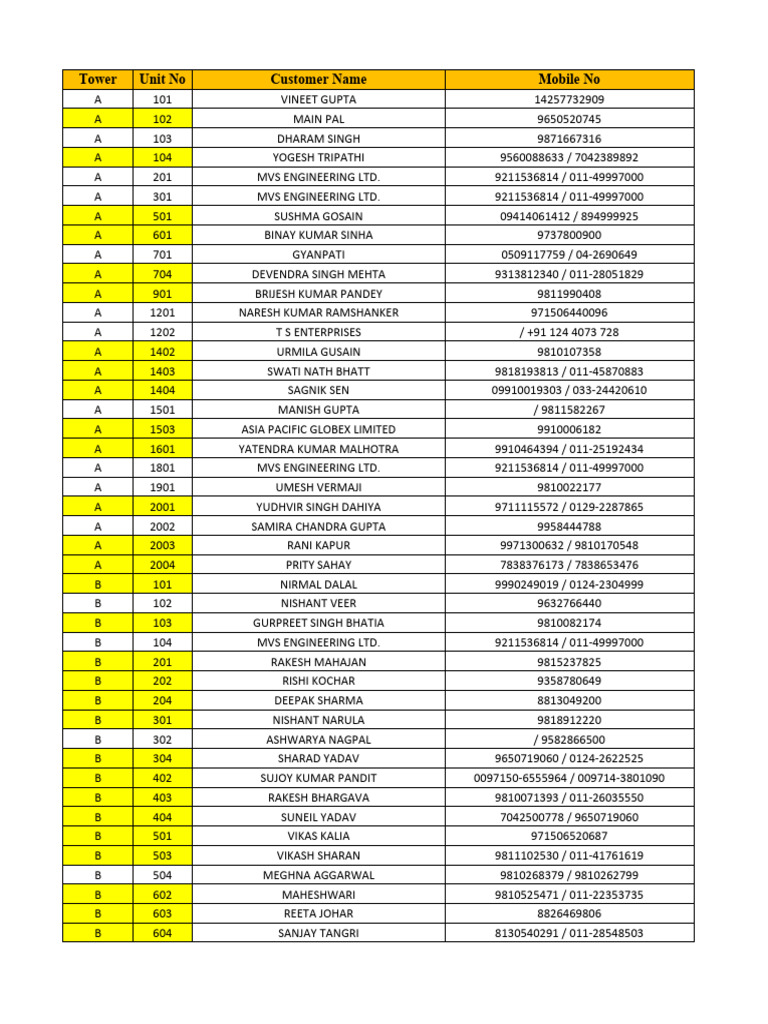 | Tower | Unit No | Customer Name | Mobile No |
|---|---|---|---|
| A | 101 | VINEET GUPTA | 14257732909 |
| A | 102 | MAIN PAL | 9650520745 |
| A | 103 | DHARAM SINGH | 9871667316 |
| A | 104 | YOGESH TRIPATHI | 9560088633 / 7042389892 |
| A | 201 | MVS ENGINEERING LTD. | 9211536814 / 011-49997000 |
| A | 301 | MVS ENGINEERING LTD. | 9211536814 / 011-49997000 |
| A | 501 | SUSHMA GOSAIN | 09414061412 / 894999925 |
| A | 601 | BINAY KUMAR SINHA | 9737800900 |
| A | 701 | GYANPATI | 0509117759 / 04-2690649 |
| A | 704 | DEVENDRA SINGH MEHTA | 9313812340 / 011-28051829 |
| A | 901 | BRIJESH KUMAR PANDEY | 9811990408 |
| A | 1201 | NARESH KUMAR RAMSHANKER | 971506440096 |
| A | 1202 | T S ENTERPRISES | / +91 124 4073 728 |
| A | 1402 | URMILA GUSAIN | 9810107358 |
| A | 1403 | SWATI NATH BHATT | 9818193813 / 011-45870883 |
| A | 1404 | SAGNIK SEN | 09910019303 / 033-24420610 |
| A | 1501 | MANISH GUPTA | / 9811582267 |
| A | 1503 | ASIA PACIFIC GLOBEX LIMITED | 9910006182 |
| A | 1601 | YATENDRA KUMAR MALHOTRA | 9910464394 / 011-25192434 |
| A | 1801 | MVS ENGINEERING LTD. | 9211536814 / 011-49997000 |
| A | 1901 | UMESH VERMAJI | 9810022177 |
| A | 2001 | YUDHVIR SINGH DAHIYA | 9711115572 / 0129-2287865 |
| A | 2002 | SAMIRA CHANDRA GUPTA | 9958444788 |
| A | 2003 | RANI KAPUR | 9971300632 / 9810170548 |
| A | 2004 | PRITY SAHAY | 7838376173 / 7838653476 |
| B | 101 | NIRMAL DALAL | 9990249019 / 0124-2304999 |
| B | 102 | NISHANT VEER | 9632766440 |
| B | 103 | GURPREET SINGH BHATIA | 9810082174 |
| B | 104 | MVS ENGINEERING LTD. | 9211536814 / 011-49997000 |
| B | 201 | RAKESH MAHAJAN | 9815237825 |
| B | 202 | RISHI KOCHAR | 9358780649 |
| B | 204 | DEEPAK SHARMA | 8813049200 |
| B | 301 | NISHANT NARULA | 9818912220 |
| B | 302 | ASHWARYA NAGPAL | / 9582866500 |
| B | 304 | SHARAD YADAV | 9650719060 / 0124-2622525 |
| B | 402 | SUJOY KUMAR PANDIT | 0097150-6555964 / 009714-3801090 |
| B | 403 | RAKESH BHARGAVA | 9810071393 / 011-26035550 |
| B | 404 | SUNEIL YADAV | 7042500778 / 9650719060 |
| B | 501 | VIKAS KALIA | 971506520687 |
| B | 503 | VIKASH SHARAN | 9811102530 / 011-41761619 |
| B | 504 | MEGHNA AGGARWAL | 9810268379 / 9810262799 |
| B | 602 | MAHESHWARI | 9810525471 / 011-22353735 |
| B | 603 | REETA JOHAR | 8826469806 |
| B | 604 | SANJAY TANGRI | 8130540291 / 011-28548503 |